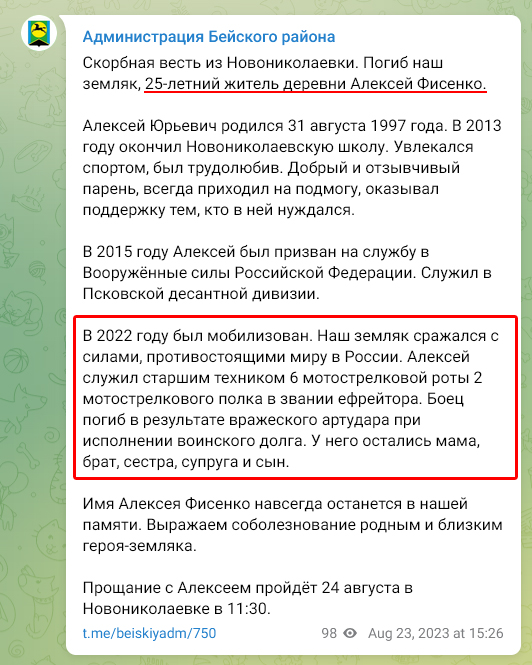 Администрация Бейского района

Скорбная весть из Новониколаевки. Погиб наш земляк, 25-летний житель деревни Алексей Фисенко.

Алексей Юрьевич родился 31 августа 1997 года. В 2013 году окончил Новониколаевскую школу. Увлекался спортом, был трудолюбив. Добрый и отзывчивый парень, всегда приходил на подмогу, оказывал поддержку тем, кто в ней нуждался.

В 2015 году Алексей был призван на службу в Вооружённые силы Российской Федерации. Служил в Псковской десантной дивизии.

В 2022 году был мобилизован. Наш земляк сражался с силами, противостоящими миру в России. Алексей служил старшим техником 6 мотострелковой роты 2 мотострелкового полка в звании ефрейтора. Боец погиб в результате вражеского артудара при исполнении воинского долга. У него остались мама, брат, сестра, супруга и сын.

Имя Алексея Фисенко навсегда останется в нашей памяти. Выражаем соболезнование родным и близким героя-земляка.

Прощание с Алексеем пройдёт 24 августа в Новониколаевке в 11:30.

t.me/beiskiyadm/750 98 Aug 23, 2023 at 15:26